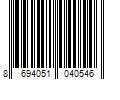 8 694051 040546